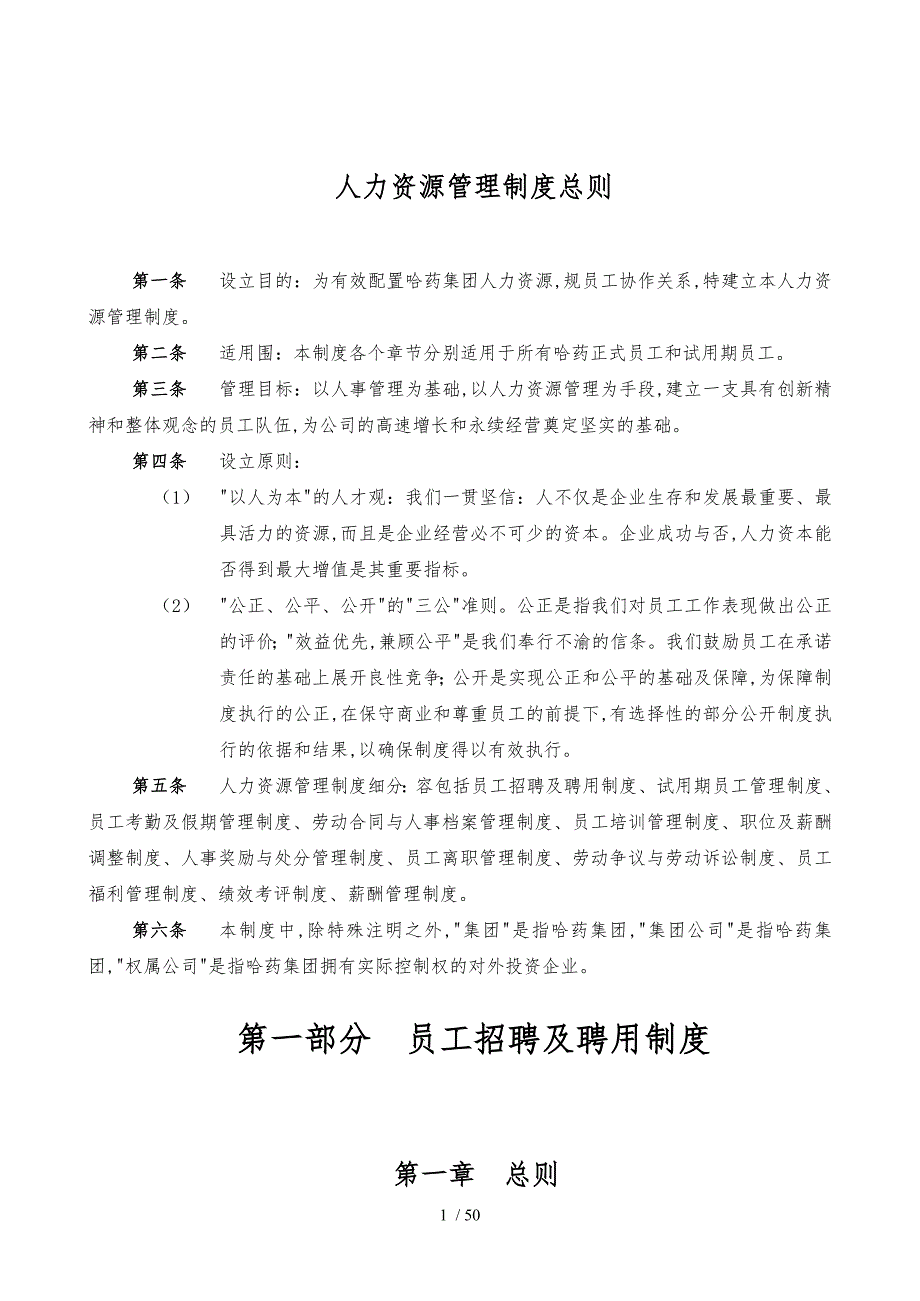 人力资源管理制度总则

第一条 设立目的：为有效配置哈药集团人力资源,规员工协作关系,特建立本人力资源管理制度。

第二条 适用围：本制度各个章节分别适用于所有哈药正式员工和试用期员工。

第三条 管理目标：以人事管理为基础,以人力资源管理为手段,建立一支具有创新精神和整体观念的员工队伍,为公司的高速增长和永续经营奠定坚实的基础。

第四条 设立原则：

（1） "以人为本"的人才观：我们一贯坚信：人不仅是企业生存和发展最重要、最具活力的资源,而且是企业经营必不可少的资本。企业成功与否,人力资本能否得到最大增值是其重要指标。

（2） "公正、公平、公开"的"三公"准则。公正是指我们对员工工作表现做出公正的评价;"效益优先,兼顾公平"是我们奉行不渝的信条。我们鼓励员工在承诺责任的基础上展开良性竞争;公开是实现公正和公平的基础及保障,为保障制度执行的公正,在保守商业和尊重员工的前提下,有选择性的部分公开制度执行的依据和结果,以确保制度得以有效执行。

第五条 人力资源管理制度细分:容包括员工招聘及聘用制度、试用期员工管理制度、员工考勤及假期管理制度、劳动合同与人事档案管理制度、员工培训管理制度、职位及薪酬调整制度、人事奖励与处分管理制度、员工离职管理制度、劳动争议与劳动诉讼制度、员工福利管理制度、绩效考评制度、薪酬管理制度。

第六条 本制度中,除特殊注明之外,"集团"是指哈药集团,"集团公司"是指哈药集团,"权属公司"是指哈药集团拥有实际控制权的对外投资企业。

第一部分 员工招聘及聘用制度

第一章 总则

1 / 50